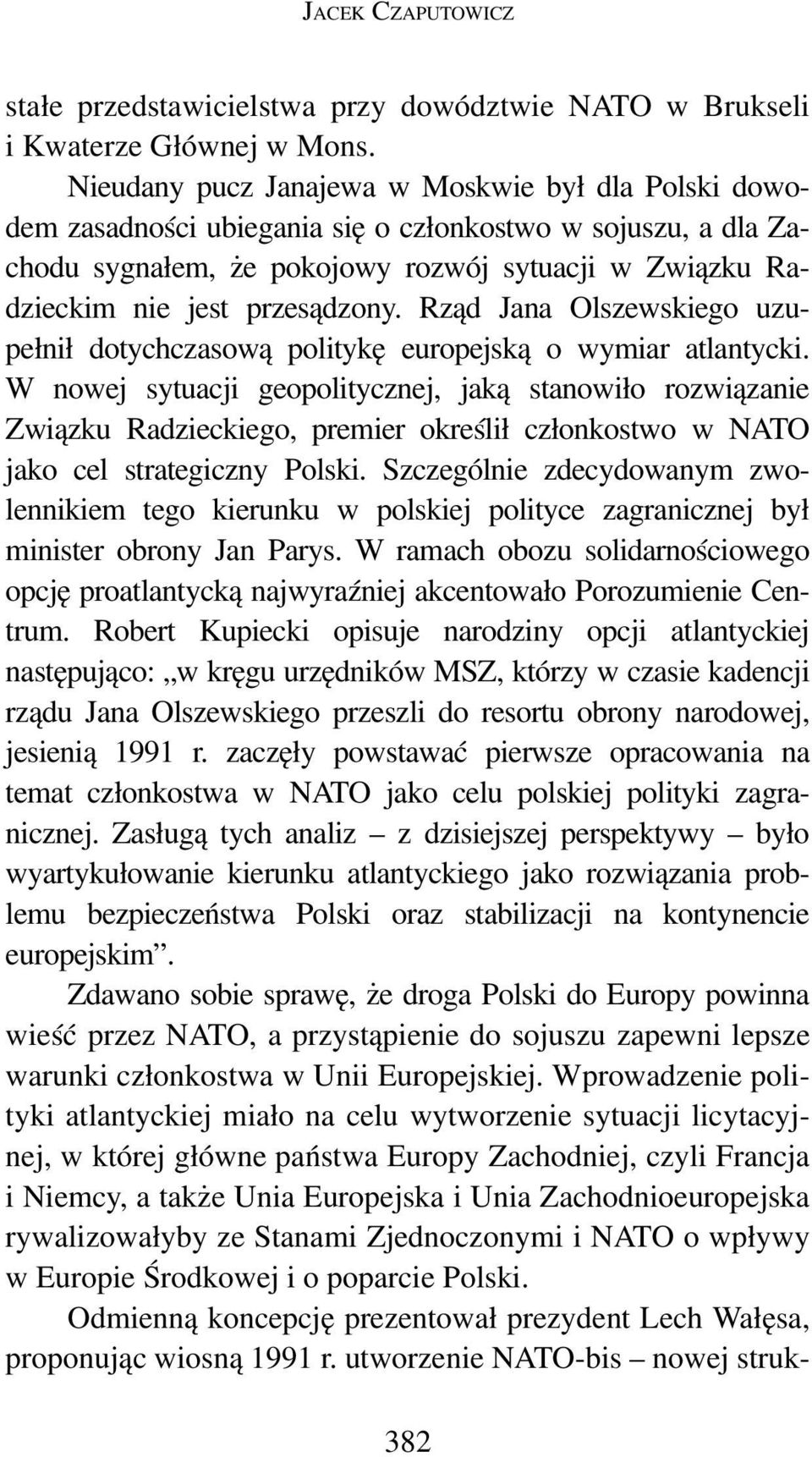 JACEK CZAPUTOWICZ

stałe przedstawicielstwa przy dowództwie NATO w Brukseli i Kwaterze Głównej w Mons.

Nieudany pucz Janajewa w Moskwie był dla Polski dowodem zasadności ubiegania się o członkostwo w sojuszu, a dla Zachodu sygnałem, że pokojowy rozwój sytuacji w Związku Radzieckim nie jest przesądzony. Rząd Jana Olszewskiego uzupełnił dotychczasową politykę europejską o wymiar atlantycki. W nowej sytuacji geopolitycznej, jaką stanowiło rozwiązanie Związku Radzieckiego, premier określił członkostwo w NATO jako cel strategiczny Polski. Szczególnie zdecydowanym zwolennikiem tego kierunku w polskiej polityce zagranicznej był minister obrony Jan Parys. W ramach obozu solidarnościowego opcję proatlantycką najwyraźniej akcentowało Porozumienie Centrum. Robert Kupiecki opisuje narodziny opcji atlantyckiej następująco: „w kręgu urzędników MSZ, którzy w czasie kadencji rządu Jana Olszewskiego przeszli do resortu obrony narodowej, jesienią 1991 r. zaczęły powstawać pierwsze opracowania na temat członkostwa w NATO jako celu polskiej polityki zagranicznej. Zasługą tych analiz – z dzisiejszej perspektywy – było wyartykułowanie kierunku atlantyckiego jako rozwiązania problemu bezpieczeństwa Polski oraz stabilizacji na kontynencie europejskim”.

Zdawano sobie sprawę, że droga Polski do Europy powinna wieść przez NATO, a przystąpienie do sojuszu zapewni lepsze warunki członkostwa w Unii Europejskiej. Wprowadzenie polityki atlantyckiej miało na celu wytworzenie sytuacji licytacyjnej, w której główne państwa Europy Zachodniej, czyli Francja i Niemcy, a także Unia Europejska i Unia Zachodnioeuropejska rywalizowałyby ze Stanami Zjednoczonymi i NATO o wpływy w Europie Środkowej i o poparcie Polski.

Odmienną koncepcję prezentował prezydent Lech Wałęsa, proponując wiosną 1991 r. utworzenie NATO-bis – nowej struk-

382